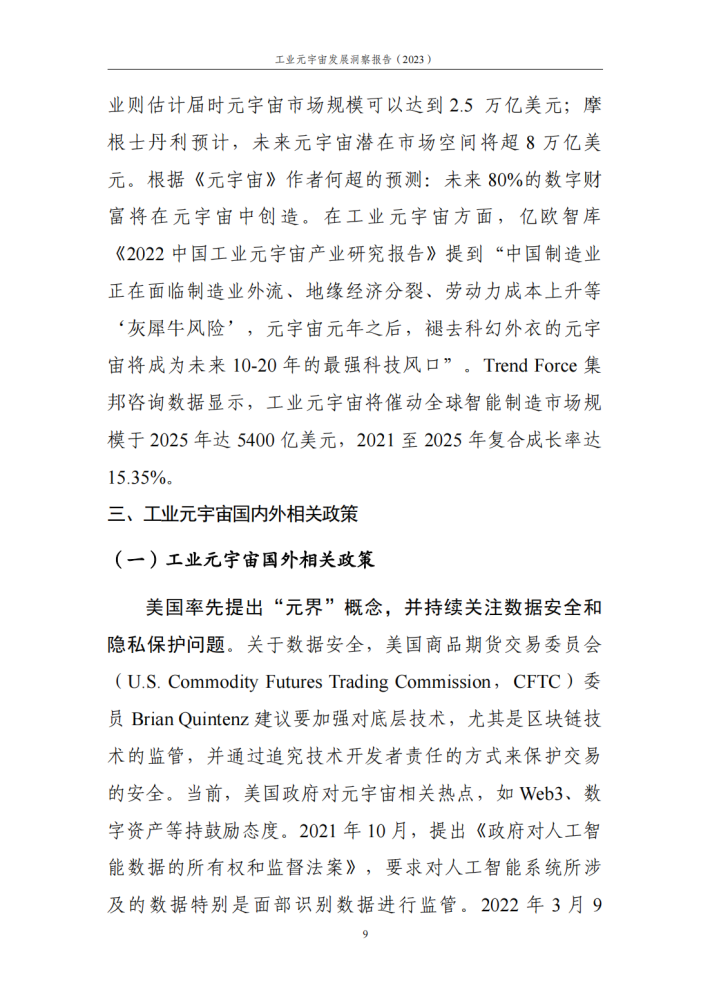 工业元宇宙发展洞察报告（2023）

业则估计届时元宇宙市场规模可以达到 2.5 万亿美元；摩根士丹利预计，未来元宇宙潜在市场空间将超 8 万亿美元。根据《元宇宙》作者何超的预测：未来 80%的数字财富将在元宇宙中创造。在工业元宇宙方面，亿欧智库《2022 中国工业元宇宙产业研究报告》提到“中国制造业正在面临制造业外流、地缘经济分裂、劳动力成本上升等‘灰犀牛风险’，元宇宙元年之后，褪去科幻外衣的元宇宙将成为未来 10-20 年的最强科技风口”。Trend Force 集邦咨询数据显示，工业元宇宙将催动全球智能制造市场规模于 2025 年达 5400 亿美元，2021 至 2025 年复合成长率达 15.35%。

三、工业元宇宙国内外相关政策

（一）工业元宇宙国外相关政策

美国率先提出“元界”概念，并持续关注数据安全和隐私保护问题。关于数据安全，美国商品期货交易委员会（U.S. Commodity Futures Trading Commission，CFTC）委员 Brian Quintenz 建议要加强对底层技术，尤其是区块链技术的监管，并通过追究技术开发者责任的方式来保护交易的安全。当前，美国政府对元宇宙相关热点，如 Web3、数字资产等持鼓励态度。2021 年 10 月，提出《政府对人工智能数据的所有权和监督法案》，要求对人工智能系统所涉及的数据特别是面部识别数据进行监管。2022 年 3 月 9

9